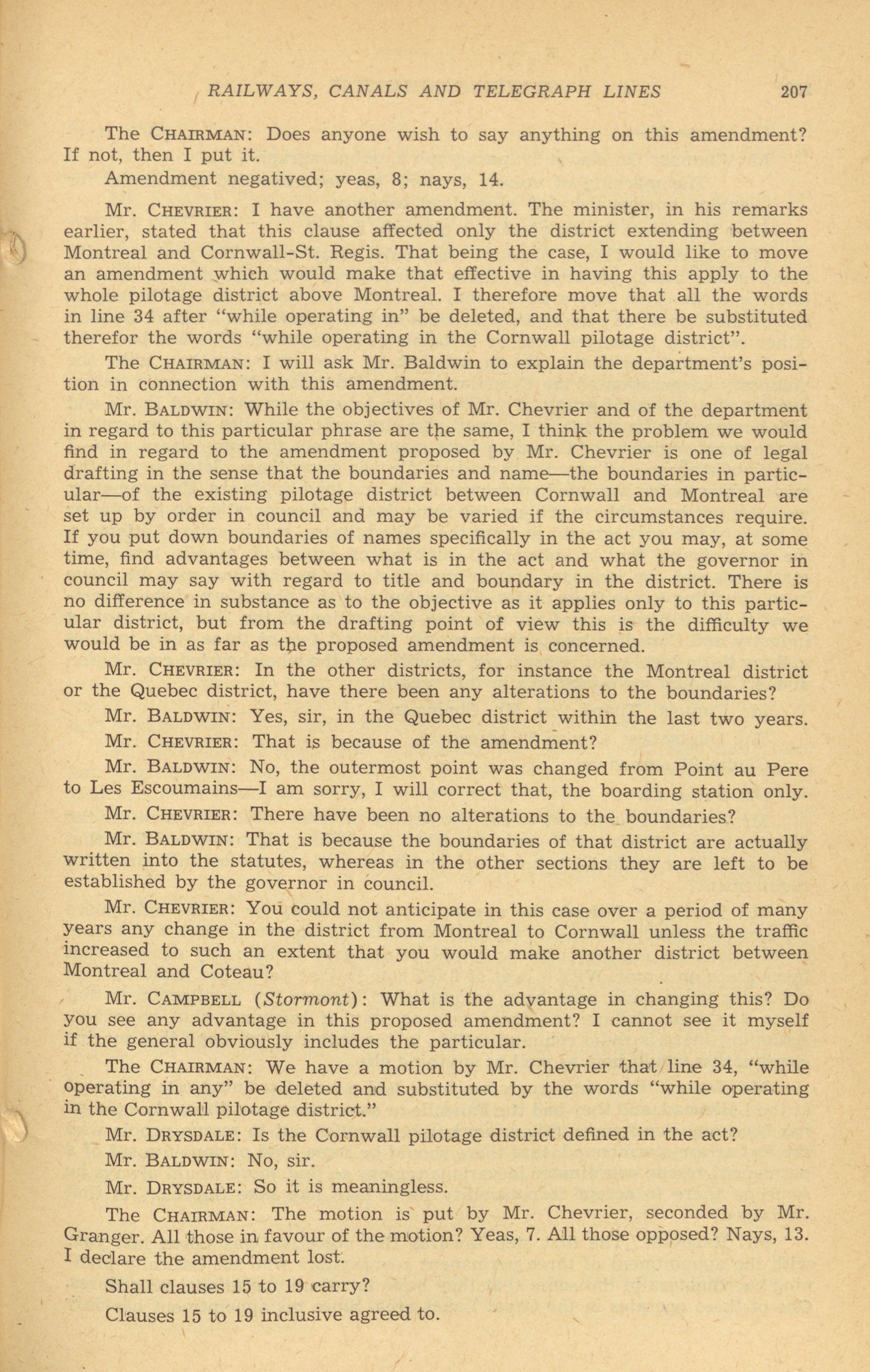 RAILWAYS, CANALS AND TELEGRAPH LINES 207

The CHAIRMAN: Does anyone wish to say anything on this amendment? If not, then I put it.

Amendment negatived; yeas, 8; nays, 14.

Mr. CHEVRIER: I have another amendment. The minister, in his remarks earlier, stated that this clause affected only the district extending between Montreal and Cornwall-St. Regis. That being the case, I would like to move an amendment which would make that effective in having this apply to the whole pilotage district above Montreal. I therefore move that all the words in line 34 after "while operating in" be deleted, and that there be substituted therefor the words "while operating in the Cornwall pilotage district".

The CHAIRMAN: I will ask Mr. Baldwin to explain the department's position in connection with this amendment.

Mr. BALDWIN: While the objectives of Mr. Chevrier and of the department in regard to this particular phrase are the same, I think the problem we would find in regard to the amendment proposed by Mr. Chevrier is one of legal drafting in the sense that the boundaries and name—the boundaries in particular—of the existing pilotage district between Cornwall and Montreal are set up by order in council and may be varied if the circumstances require. If you put down boundaries of names specifically in the act you may, at some time, find advantages between what is in the act and what the governor in council may say with regard to title and boundary in the district. There is no difference in substance as to the objective as it applies only to this particular district, but from the drafting point of view this is the difficulty we would be in as far as the proposed amendment is concerned.

Mr. CHEVRIER: In the other districts, for instance the Montreal district or the Quebec district, have there been any alterations to the boundaries?

Mr. BALDWIN: Yes, sir, in the Quebec district within the last two years.

Mr. CHEVRIER: That is because of the amendment?

Mr. BALDWIN: No, the outermost point was changed from Point au Pere to Les Escoumains—I am sorry, I will correct that, the boarding station only.

Mr. CHEVRIER: There have been no alterations to the boundaries?

Mr. BALDWIN: That is because the boundaries of that district are actually written into the statutes, whereas in the other sections they are left to be established by the governor in council.

Mr. CHEVRIER: You could not anticipate in this case over a period of many years any change in the district from Montreal to Cornwall unless the traffic increased to such an extent that you would make another district between Montreal and Coteau?

Mr. CAMPBELL (Stormont): What is the advantage in changing this? Do you see any advantage in this proposed amendment? I cannot see it myself if the general obviously includes the particular.

The CHAIRMAN: We have a motion by Mr. Chevrier that line 34, "while operating in any" be deleted and substituted by the words "while operating in the Cornwall pilotage district."

Mr. DRYSDALE: Is the Cornwall pilotage district defined in the act?

Mr. BALDWIN: No, sir.

Mr. DRYSDALE: So it is meaningless.

The CHAIRMAN: The motion is put by Mr. Chevrier, seconded by Mr. Granger. All those in favour of the motion? Yeas, 7. All those opposed? Nays, 13. I declare the amendment lost.

Shall clauses 15 to 19 carry?

Clauses 15 to 19 inclusive agreed to.